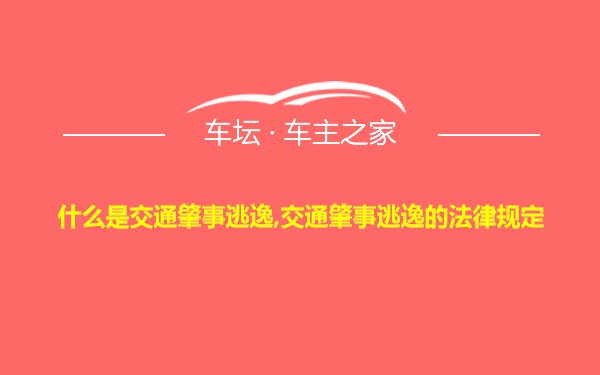 车坛 · 车主之家

什么是交通肇事逃逸,交通肇事逃逸的法律规定